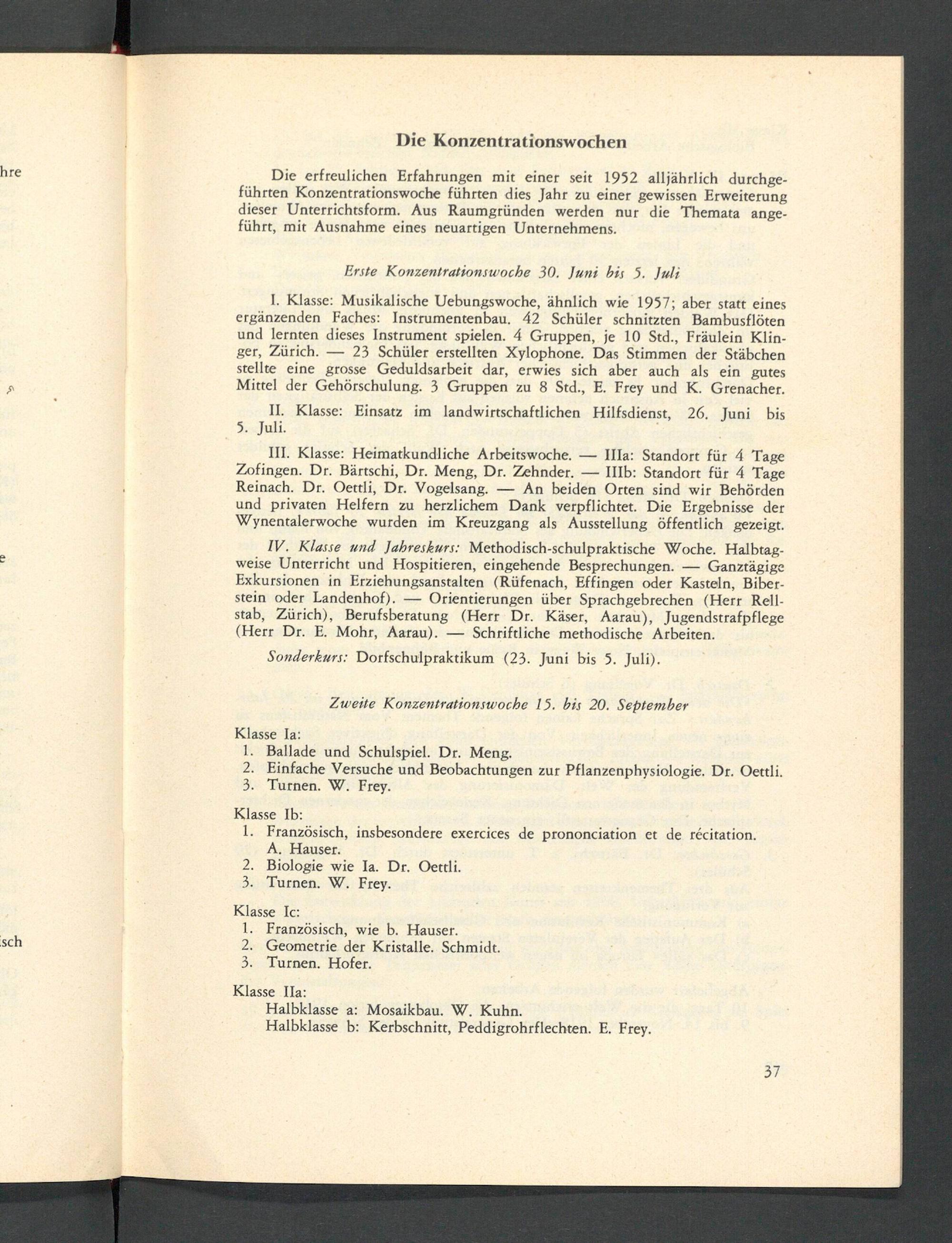 Die Konzentrationswochen

Die erfreulichen Erfahrungen mit einer seit 1952 alljährlich durchgeführten Konzentrationswoche führten dies Jahr zu einer gewissen Erweiterung dieser Unterrichtsform. Aus Raumgründen werden nur die Themata angeführt, mit Ausnahme eines neuartigen Unternehmens.

Erste Konzentrationswoche 30. Juni bis 5. Juli

I. Klasse: Musikalische Uebungswoche, ähnlich wie 1957; aber statt eines ergänzenden Faches: Instrumentenbau. 42 Schüler schnitzten Bambusflöten und lernten dieses Instrument spielen. 4 Gruppen, je 10 Std., Fräulein Klinger, Zürich. — 23 Schüler erstellten Xylophone. Das Stimmen der Stäbchen stellte eine grosse Geduldsarbeit dar, erwies sich aber auch als ein gutes Mittel der Gehörschulung. 3 Gruppen zu 8 Std., E. Frey und K. Grenacher.

II. Klasse: Einsatz im landwirtschaftlichen Hilfsdienst, 26. Juni bis 5. Juli.

III. Klasse: Heimatkundliche Arbeitswoche. — IIIa: Standort für 4 Tage Zofingen. Dr. Bärtschi, Dr. Meng, Dr. Zehnder. — IIIb: Standort für 4 Tage Reinach. Dr. Oettli, Dr. Vogelsang. — An beiden Orten sind wir Behörden und privaten Helfern zu herzlichem Dank verpflichtet. Die Ergebnisse der Wynentalerwoche wurden im Kreuzgang als Ausstellung öffentlich gezeigt.

IV. Klasse und Jahreskurs: Methodisch-schulpraktische Woche. Halbtagweise Unterricht und Hospitieren, eingehende Besprechungen. — Ganztägige Exkursionen in Erziehungsanstalten (Rüfenach, Effingen oder Kasteln, Biberstein oder Landenhof). — Orientierungen über Sprachgebrechen (Herr Rellstab, Zürich), Berufsberatung (Herr Dr. Käser, Aarau), Jugendstrafpflege (Herr Dr. E. Mohr, Aarau). — Schriftliche methodische Arbeiten.

Sonderkurs: Dorfschulpraktikum (23. Juni bis 5. Juli).

Zweite Konzentrationswoche 15. bis 20. September

Klasse Ia:
1. Ballade und Schulspiel. Dr. Meng.
2. Einfache Versuche und Beobachtungen zur Pflanzenphysiologie. Dr. Oettli.
3. Turnen. W. Frey.

Klasse Ib:
1. Französisch, insbesondere exercices de prononciation et de récitation. A. Hauser.
2. Biologie wie Ia. Dr. Oettli.
3. Turnen. W. Frey.

Klasse Ic:
1. Französisch, wie b. Hauser.
2. Geometrie der Kristalle. Schmidt.
3. Turnen. Hofer.

Klasse IIa:
Halbklasse a: Mosaikbau. W. Kuhn.
Halbklasse b: Kerbschnitt, Peddigrohrflechten. E. Frey.

37